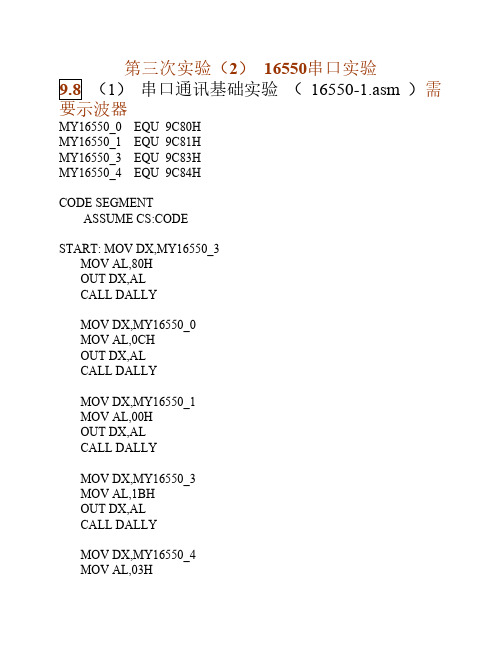 第三次实验（2） 16550串口实验

9.8 （1） 串口通讯基础实验 （ 16550-1.asm ）需要示波器

MY16550_0 EQU 9C80H
MY16550_1 EQU 9C81H
MY16550_3 EQU 9C83H
MY16550_4 EQU 9C84H

CODE SEGMENT
ASSUME CS:CODE

START: MOV DX,MY16550_3
MOV AL,80H
OUT DX,AL
CALL DALLY

MOV DX,MY16550_0
MOV AL,0CH
OUT DX,AL
CALL DALLY

MOV DX,MY16550_1
MOV AL,00H
OUT DX,AL
CALL DALLY

MOV DX,MY16550_3
MOV AL,1BH
OUT DX,AL
CALL DALLY

MOV DX,MY16550_4
MOV AL,03H